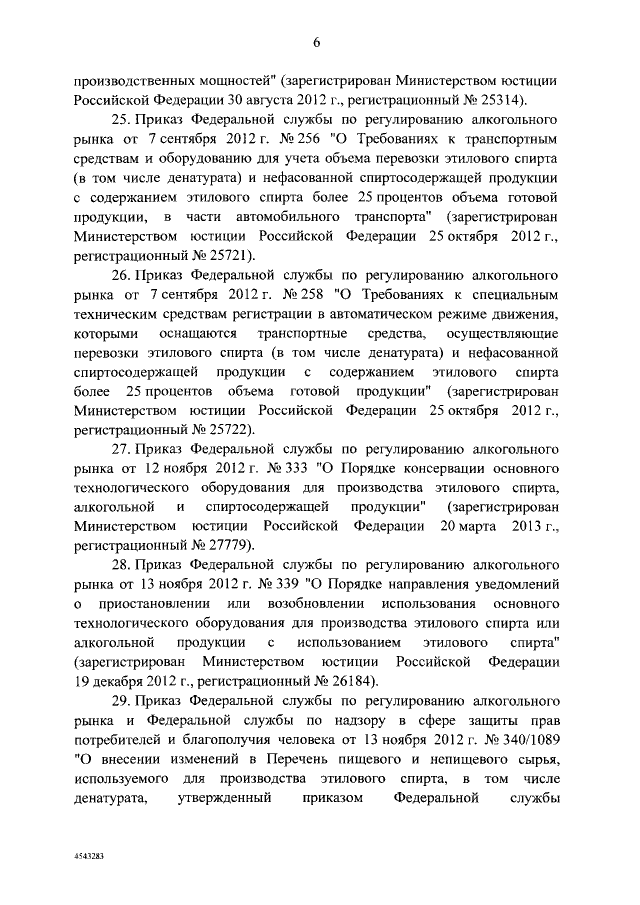 6

производственных мощностей" (зарегистрирован Министерством юстиции Российской Федерации 30 августа 2012 г., регистрационный № 25314).

25. Приказ Федеральной службы по регулированию алкогольного рынка от 7 сентября 2012 г. № 256 "О Требованиях к транспортным средствам и оборудованию для учета объема перевозки этилового спирта (в том числе денатурата) и нефасованной спиртосодержащей продукции с содержанием этилового спирта более 25 процентов объема готовой продукции, в части автомобильного транспорта" (зарегистрирован Министерством юстиции Российской Федерации 25 октября 2012 г., регистрационный № 25721).

26. Приказ Федеральной службы по регулированию алкогольного рынка от 7 сентября 2012 г. № 258 "О Требованиях к специальным техническим средствам регистрации в автоматическом режиме движения, которыми оснащаются транспортные средства, осуществляющие перевозки этилового спирта (в том числе денатурата) и нефасованной спиртосодержащей продукции с содержанием этилового спирта более 25 процентов объема готовой продукции" (зарегистрирован Министерством юстиции Российской Федерации 25 октября 2012 г., регистрационный № 25722).

27. Приказ Федеральной службы по регулированию алкогольного рынка от 12 ноября 2012 г. № 333 "О Порядке консервации основного технологического оборудования для производства этилового спирта, алкогольной и спиртосодержащей продукции" (зарегистрирован Министерством юстиции Российской Федерации 20 марта 2013 г., регистрационный № 27779).

28. Приказ Федеральной службы по регулированию алкогольного рынка от 13 ноября 2012 г. № 339 "О Порядке направления уведомлений о приостановлении или возобновлении использования основного технологического оборудования для производства этилового спирта или алкогольной продукции с использованием этилового спирта" (зарегистрирован Министерством юстиции Российской Федерации 19 декабря 2012 г., регистрационный № 26184).

29. Приказ Федеральной службы по регулированию алкогольного рынка и Федеральной службы по надзору в сфере защиты прав потребителей и благополучия человека от 13 ноября 2012 г. № 340/1089 "О внесении изменений в Перечень пищевого и непищевого сырья, используемого для производства этилового спирта, в том числе денатурата, утвержденный приказом Федеральной службы

4543283